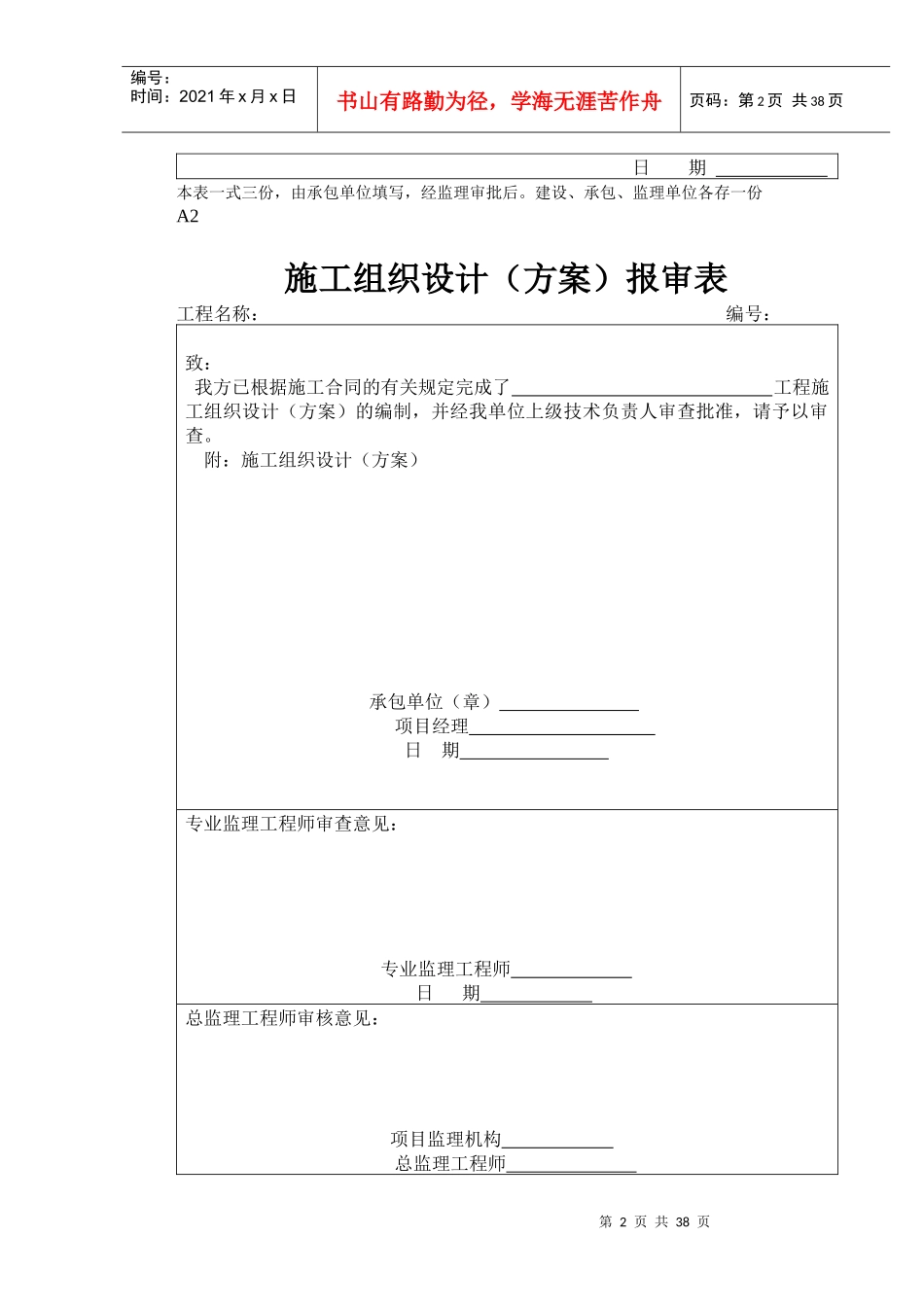 编号：
时间：2021 年 x 月 x 日

书山有路勤为径，学海无涯苦作舟

页码：第 2 页 共 38 页

日　　期 ____________

本表一式三份，由承包单位填写，经监理审批后。建设、承包、监理单位各存一份
A2

施工组织设计（方案）报审表

工程名称：　　　　　　　　　　　　　　　　　　　　　　　　编号：

致：
我方已根据施工合同的有关规定完成了____________________________工程施工组织设计（方案）的编制，并经我单位上级技术负责人审查批准，请予以审查。
附：施工组织设计（方案）

承包单位（章）_______________
项目经理____________________
日　期________________

专业监理工程师审查意见：

专业监理工程师_____________
日　　期____________

总监理工程师审核意见：

项目监理机构____________
总监理工程师______________

第 2 页 共 38 页